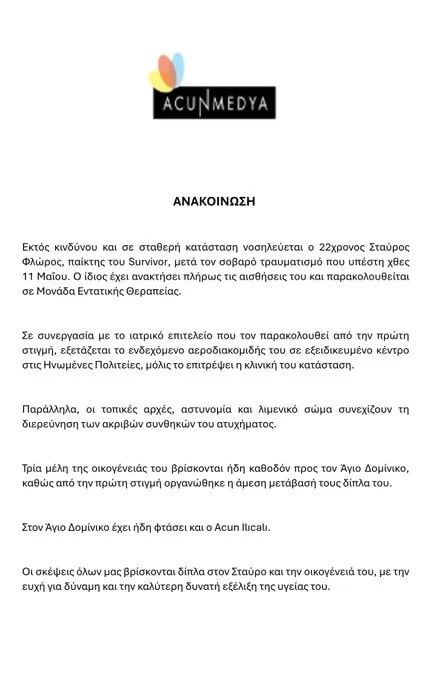 ACUNMEDYA

ΑΝΑΚΟΙΝΩΣΗ

Εκτός κινδύνου και σε σταθερή κατάσταση νοσηλεύεται ο 22χρονος Σταύρος Φλώρος, παίκτης του Survivor, μετά τον σοβαρό τραυματισμό που υπέστη χθες 11 Μαΐου. Ο ίδιος έχει ανακτήσει πλήρως τις αισθήσεις του και παρακολουθείται σε Μονάδα Εντατικής Θεραπείας.

Σε συνεργασία με το ιατρικό επιτελείο που τον παρακολουθεί από την πρώτη στιγμή, εξετάζεται το ενδεχόμενο αεροδιακομιδής του σε εξειδικευμένο κέντρο στις Ηνωμένες Πολιτείες, μόλις το επιτρέψει η κλινική του κατάσταση.

Παράλληλα, οι τοπικές αρχές, αστυνομία και λιμενικό σώμα συνεχίζουν τη διερεύνηση των ακριβών συνθηκών του ατυχήματος.

Τρία μέλη της οικογένειάς του βρίσκονται ήδη καθοδόν προς τον Άγιο Δομίνικο, καθώς από την πρώτη στιγμή οργανώθηκε η άμεση μετάβασή τους δίπλα του.

Στον Άγιο Δομίνικο έχει ήδη φτάσει και ο Acun Ilıcalı.

Οι σκέψεις όλων μας βρίσκονται δίπλα στον Σταύρο και την οικογένειά του, με την ευχή για δύναμη και την καλύτερη δυνατή εξέλιξη της υγείας του.